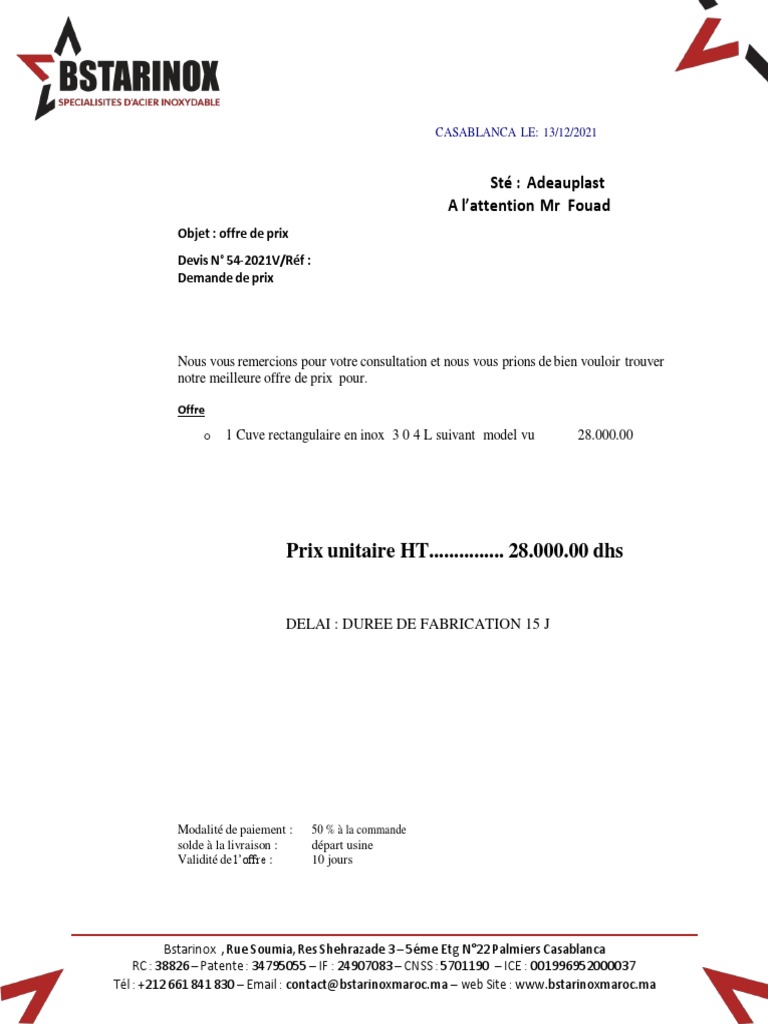 BSTARINOX
SPECIALISITES D'ACIER INOXYDABLE

CASABLANCA LE: 13/12/2021

Sté : Adeauplast
A l'attention Mr Fouad

Objet : offre de prix

Devis N° 54-2021V/Réf :
Demande de prix

Nous vous remercions pour votre consultation et nous vous prions de bien vouloir trouver notre meilleure offre de prix pour.

Offre

o 1 Cuve rectangulaire en inox 3 0 4 L suivant model vu 28.000.00

Prix unitaire HT............... 28.000.00 dhs

DELAI : DUREE DE FABRICATION 15 J

Modalité de paiement : 50 % à la commande
solde à la livraison : départ usine
Validité de l'offre : 10 jours

Bstarinox , Rue Soumia, Res Shehrazade 3 – 5éme Etg N°22 Palmiers Casablanca
RC : 38826 – Patente : 34795055 – IF : 24907083 – CNSS : 5701190 – ICE : 001996952000037
Tél : +212 661 841 830 – Email : contact@bstarinoxmaroc.ma – web Site : www.bstarinoxmaroc.ma